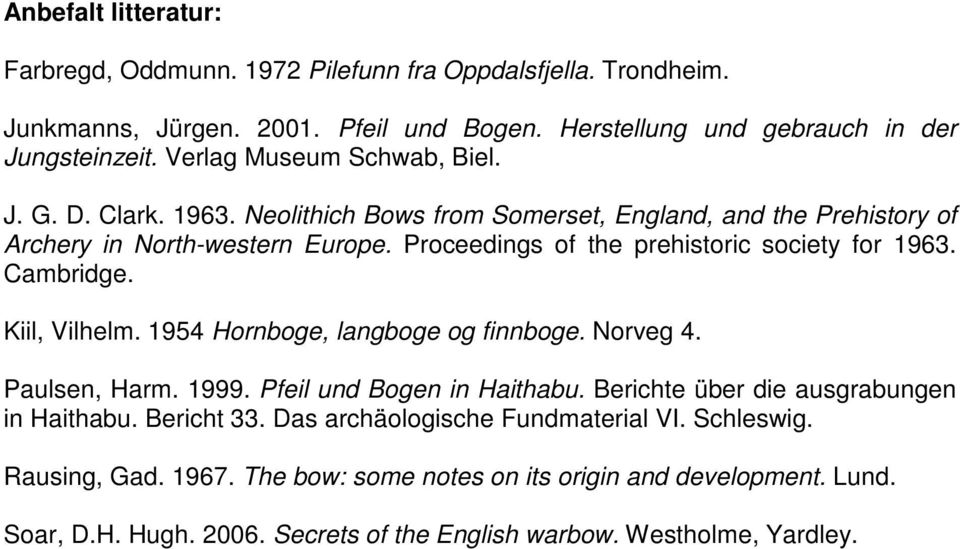 Anbefalt litteratur:

Farbregd, Oddmunn. 1972 Pilefunn fra Oppdalsfjella. Trondheim.

Junkmanns, Jürgen. 2001. Pfeil und Bogen. Herstellung und gebrauch in der Jungsteinzeit. Verlag Museum Schwab, Biel.

J. G. D. Clark. 1963. Neolithich Bows from Somerset, England, and the Prehistory of Archery in North-western Europe. Proceedings of the prehistoric society for 1963. Cambridge.

Kiil, Vilhelm. 1954 Hornboge, langboge og finnboge. Norveg 4.

Paulsen, Harm. 1999. Pfeil und Bogen in Haithabu. Berichte über die ausgrabungen in Haithabu. Bericht 33. Das archäologische Fundmaterial VI. Schleswig.

Rausing, Gad. 1967. The bow: some notes on its origin and development. Lund.

Soar, D.H. Hugh. 2006. Secrets of the English warbow. Westholme, Yardley.